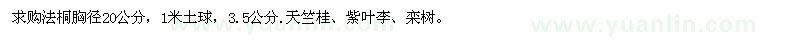 求购法桐胸径20公分，1米土球，3.5公分.天竺桂、紫叶李、栾树。

www.yuanlin.com